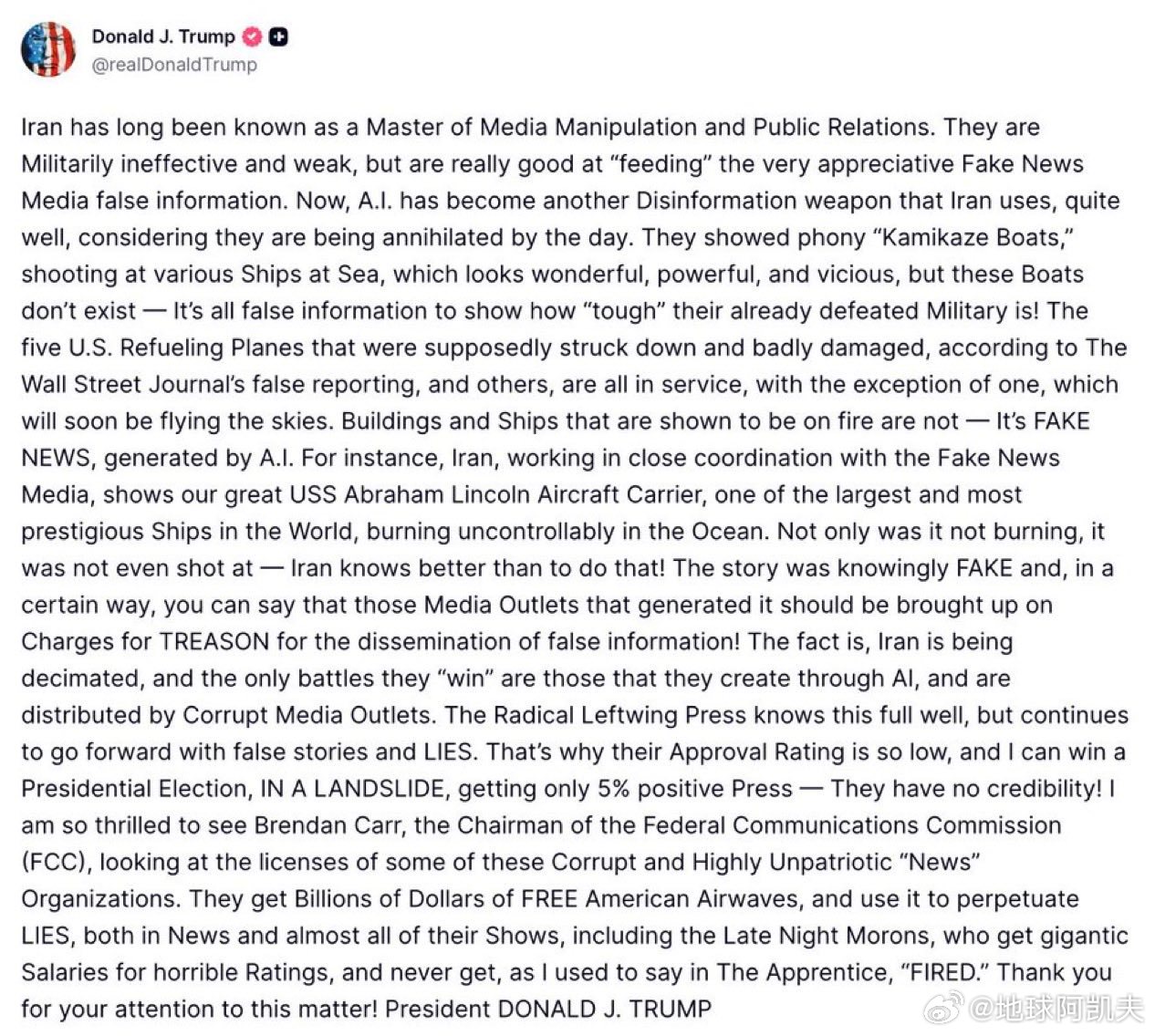 Donald J. Trump
@realDonaldTrump

Iran has long been known as a Master of Media Manipulation and Public Relations. They are Militarily ineffective and weak, but are really good at “feeding” the very appreciative Fake News Media false information. Now, A.I. has become another Disinformation weapon that Iran uses, quite well, considering they are being annihilated by the day. They showed phony “Kamikaze Boats,” shooting at various Ships at Sea, which looks wonderful, powerful, and vicious, but these Boats don’t exist — It’s all false information to show how “tough” their already defeated Military is! The five U.S. Refueling Planes that were supposedly struck down and badly damaged, according to The Wall Street Journal’s false reporting, and others, are all in service, with the exception of one, which will soon be flying the skies. Buildings and Ships that are shown to be on fire are not — It’s FAKE NEWS, generated by A.I. For instance, Iran, working in close coordination with the Fake News Media, shows our great USS Abraham Lincoln Aircraft Carrier, one of the largest and most prestigious Ships in the World, burning uncontrollably in the Ocean. Not only was it not burning, it was not even shot at — Iran knows better than to do that! The story was knowingly FAKE and, in a certain way, you can say that those Media Outlets that generated it should be brought up on Charges for TREASON for the dissemination of false information! The fact is, Iran is being decimated, and the only battles they “win” are those that they create through AI, and are distributed by Corrupt Media Outlets. The Radical Leftwing Press knows this full well, but continues to go forward with false stories and LIES. That’s why their Approval Rating is so low, and I can win a Presidential Election, IN A LANDSLIDE, getting only 5% positive Press — They have no credibility! I am so thrilled to see Brendan Carr, the Chairman of the Federal Communications Commission (FCC), looking at the licenses of some of these Corrupt and Highly Unpatriotic “News” Organizations. They get Billions of Dollars of FREE American Airwaves, and use it to perpetuate LIES, both in News and almost all of their Shows, including the Late Night Morons, who get gigantic Salaries for horrible Ratings, and never get, as I used to say in The Apprentice, “FIRED.” Thank you for your attention to this matter! President DONALD J. TRUMP

@地球阿凯夫